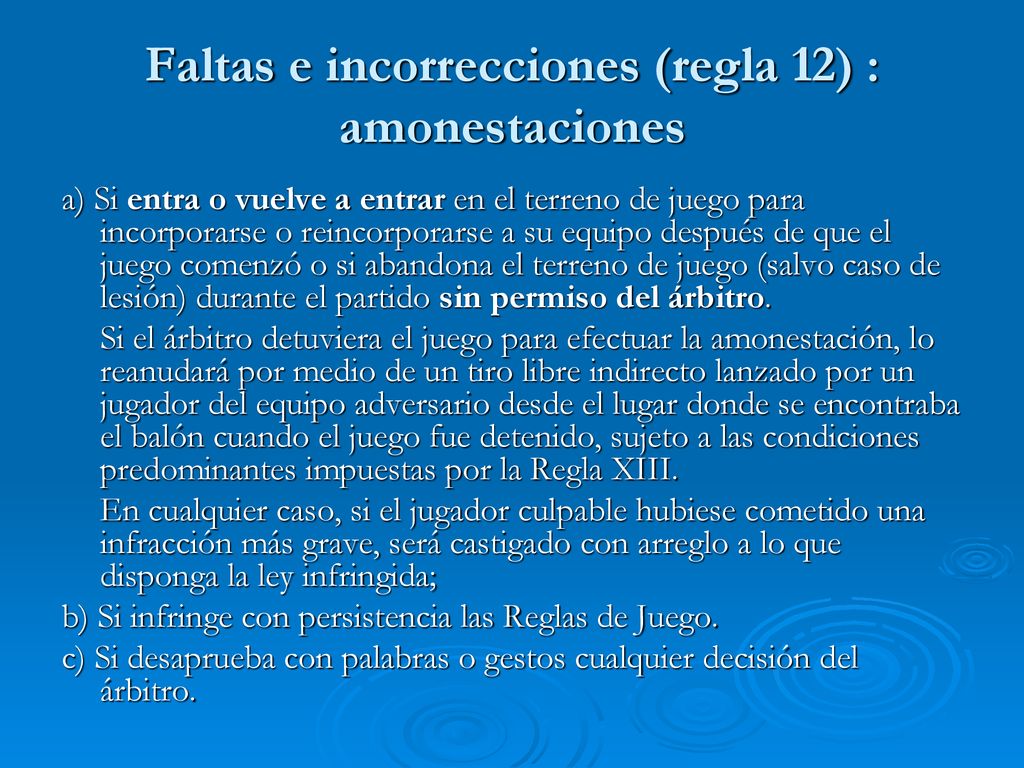 Faltas e incorrecciones (regla 12) : amonestaciones

a) Si entra o vuelve a entrar en el terreno de juego para incorporarse o reincorporarse a su equipo después de que el juego comenzó o si abandona el terreno de juego (salvo caso de lesión) durante el partido sin permiso del árbitro.

Si el árbitro detuviera el juego para efectuar la amonestación, lo reanudará por medio de un tiro libre indirecto lanzado por un jugador del equipo adversario desde el lugar donde se encontraba el balón cuando el juego fue detenido, sujeto a las condiciones predominantes impuestas por la Regla XIII.

En cualquier caso, si el jugador culpable hubiese cometido una infracción más grave, será castigado con arreglo a lo que disponga la ley infringida;

b) Si infringe con persistencia las Reglas de Juego.

c) Si desaprueba con palabras o gestos cualquier decisión del árbitro.